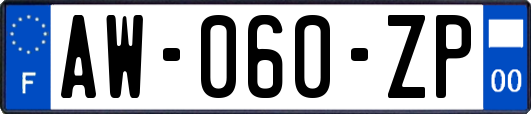 F
AW-060-ZP
00